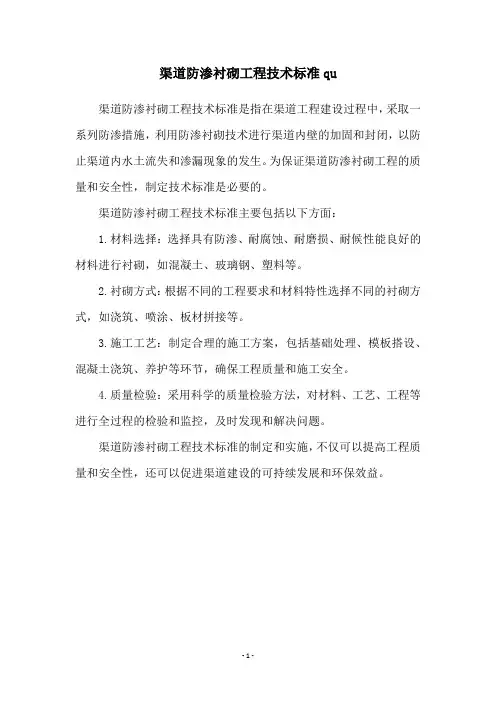 渠道防渗衬砌工程技术标准 qu

渠道防渗衬砌工程技术标准是指在渠道工程建设过程中，采取一系列防渗措施，利用防渗衬砌技术进行渠道内壁的加固和封闭，以防止渠道内水土流失和渗漏现象的发生。为保证渠道防渗衬砌工程的质量和安全性，制定技术标准是必要的。

渠道防渗衬砌工程技术标准主要包括以下方面：

1. 材料选择：选择具有防渗、耐腐蚀、耐磨损、耐候性能良好的材料进行衬砌，如混凝土、玻璃钢、塑料等。

2. 衬砌方式：根据不同的工程要求和材料特性选择不同的衬砌方式，如浇筑、喷涂、板材拼接等。

3. 施工工艺：制定合理的施工方案，包括基础处理、模板搭设、混凝土浇筑、养护等环节，确保工程质量和施工安全。

4. 质量检验：采用科学的质量检验方法，对材料、工艺、工程等进行全过程的检验和监控，及时发现和解决问题。

渠道防渗衬砌工程技术标准的制定和实施，不仅可以提高工程质量和安全性，还可以促进渠道建设的可持续发展和环保效益。

- 1 -